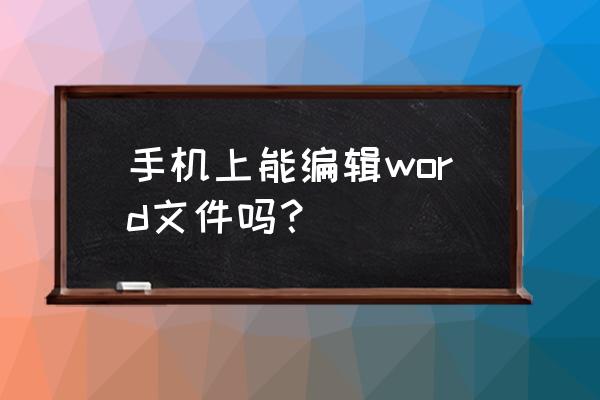 手机上能编辑word文件吗？